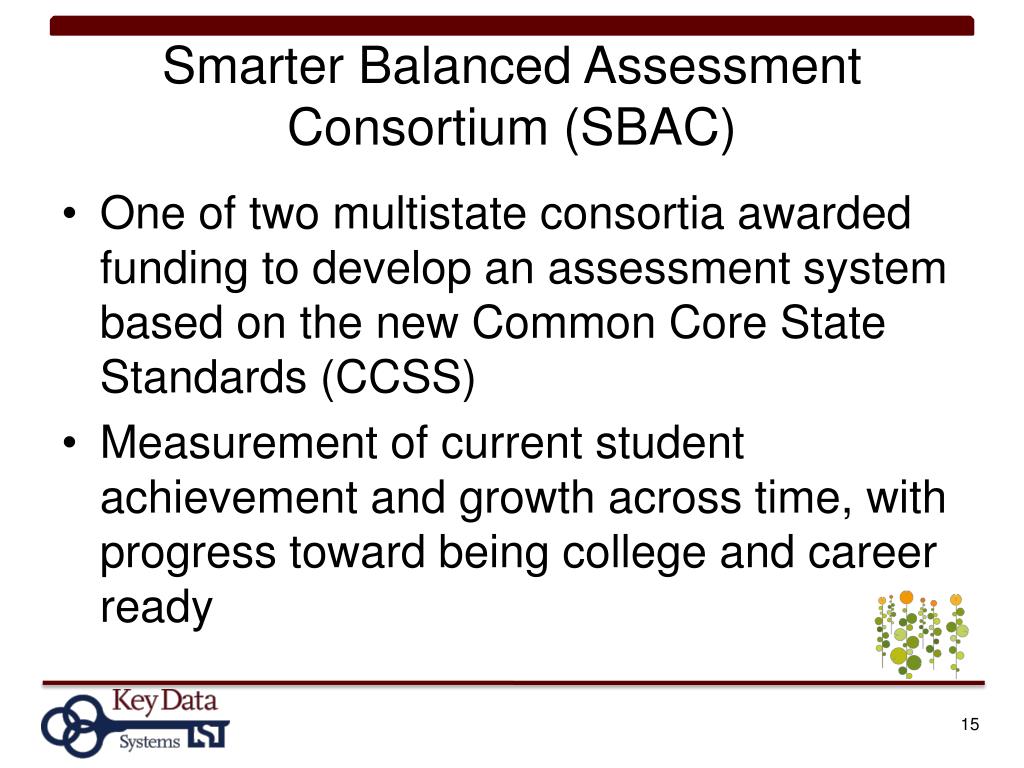 Smarter Balanced Assessment Consortium (SBAC)

• One of two multistate consortia awarded funding to develop an assessment system based on the new Common Core State Standards (CCSS)

• Measurement of current student achievement and growth across time, with progress toward being college and career ready

KeyData Systems

15